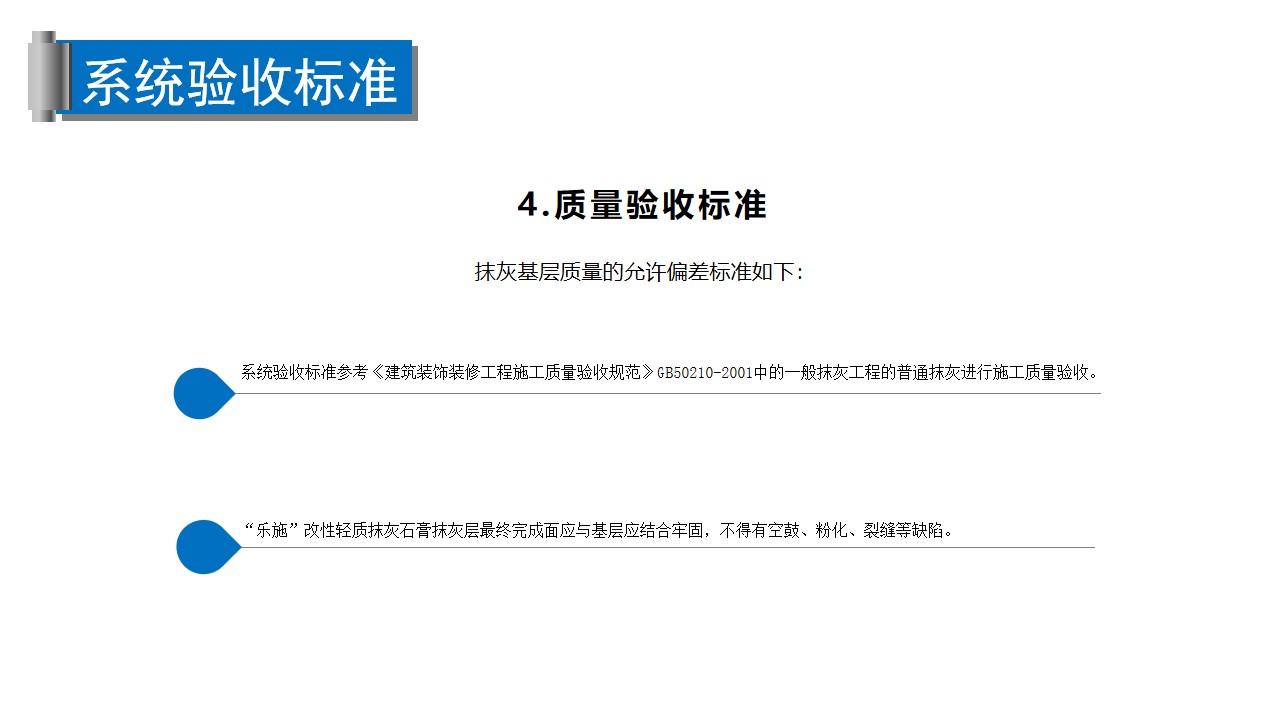 系统验收标准

4.质量验收标准

抹灰基层质量的允许偏差标准如下:

系统验收标准参考《建筑装饰装修工程施工质量验收规范》GB50210-2001中的一般抹灰工程的普通抹灰进行施工质量验收。

“乐施”改性轻质抹灰石膏抹灰层最终完成面应与基层应结合牢固，不得有空鼓、粉化、裂缝等缺陷。